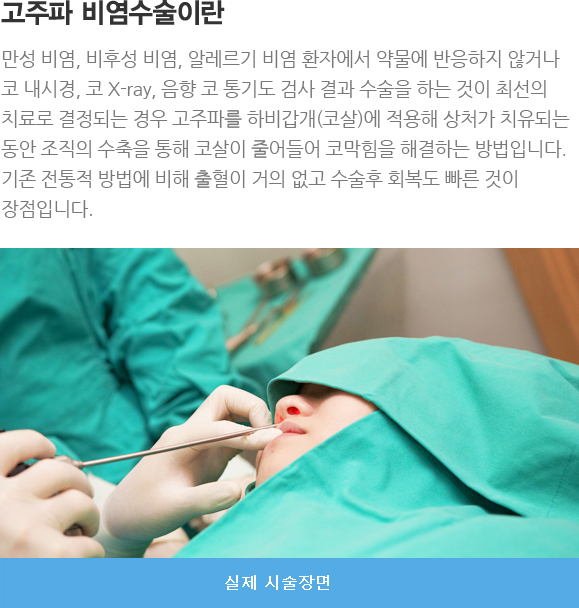 고주파 비염수술이란

만성 비염, 비후성 비염, 알레르기 비염 환자에서 약물에 반응하지 않거나 코 내시경, 코 X-ray, 음향 코 통기도 검사 결과 수술을 하는 것이 최선의 치료로 결정되는 경우 고주파를 하비갑개(코살)에 적용해 상처가 치유되는 동안 조직의 수축을 통해 코살이 줄어들어 코막힘을 해결하는 방법입니다. 기존 전통적 방법에 비해 출혈이 거의 없고 수술후 회복도 빠른 것이 장점입니다.

실제 시술장면